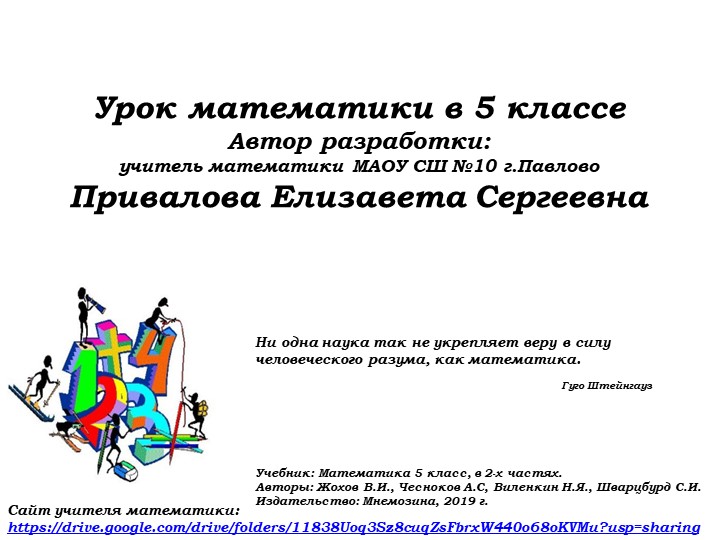 Урок математики в 5 классе
Автор разработки:
учитель математики МАОУ СШ №10 г.Павлово
Привалова Елизавета Сергеевна

Ни одна наука так не укрепляет веру в силу человеческого разума, как математика.

Гуго Штейнгауз

Учебник: Математика 5 класс, в 2-х частях.
Авторы: Жохов В.И., Чесноков А.С, Виленкин Н.Я., Шварцбурд С.И.
Издательство: Мнемозина, 2019 г.

Сайт учителя математики:
https://drive.google.com/drive/folders/11838Uoq3Sz8cuqZsFbrxW440o68oKVMu?usp=sharing